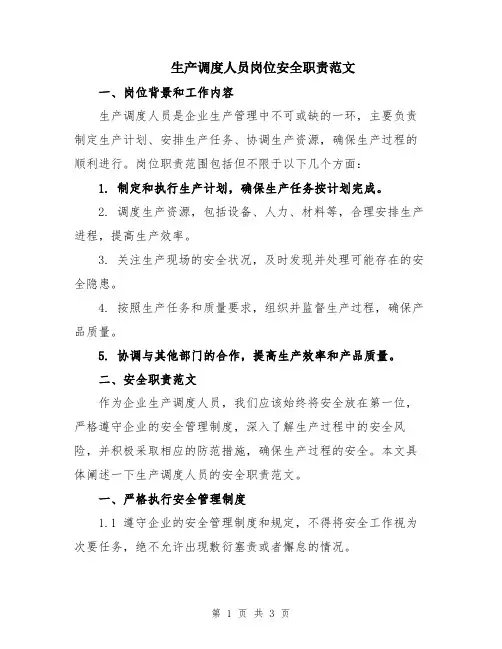 生产调度人员岗位安全职责范文

一、岗位背景和工作内容

生产调度人员是企业生产管理中不可或缺的一环，主要负责制定生产计划、安排生产任务、协调生产资源，确保生产过程的顺利进行。岗位职责范围包括但不限于以下几个方面：

1. 制定和执行生产计划，确保生产任务按计划完成。

2. 调度生产资源，包括设备、人力、材料等，合理安排生产进程，提高生产效率。

3. 关注生产现场的安全状况，及时发现并处理可能存在的安全隐患。

4. 按照生产任务和质量要求，组织并监督生产过程，确保产品质量。

5. 协调与其他部门的合作，提高生产效率和产品质量。

二、安全职责范文

作为企业生产调度人员，我们应该始终将安全放在第一位，严格遵守企业的安全管理制度，深入了解生产过程中的安全风险，并积极采取相应的防范措施，确保生产过程的安全。本文具体阐述一下生产调度人员的安全职责范文。

一、严格执行安全管理制度

1.1 遵守企业的安全管理制度和规定，不得将安全工作视为次要任务，绝不允许出现敷衍塞责或者懈怠的情况。

第 1 页 共 3 页